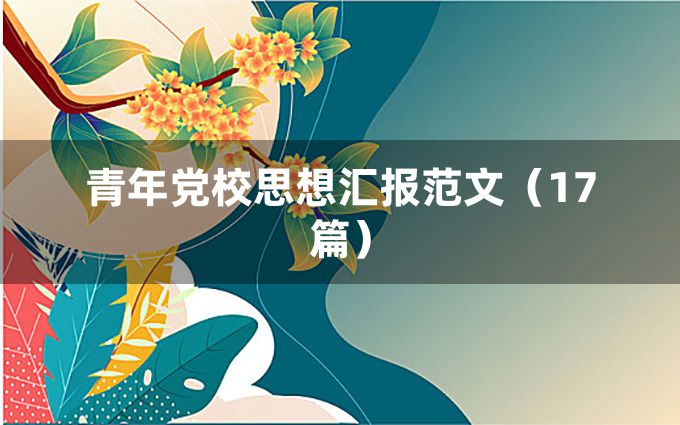 青年党校思想汇报范文（17篇）